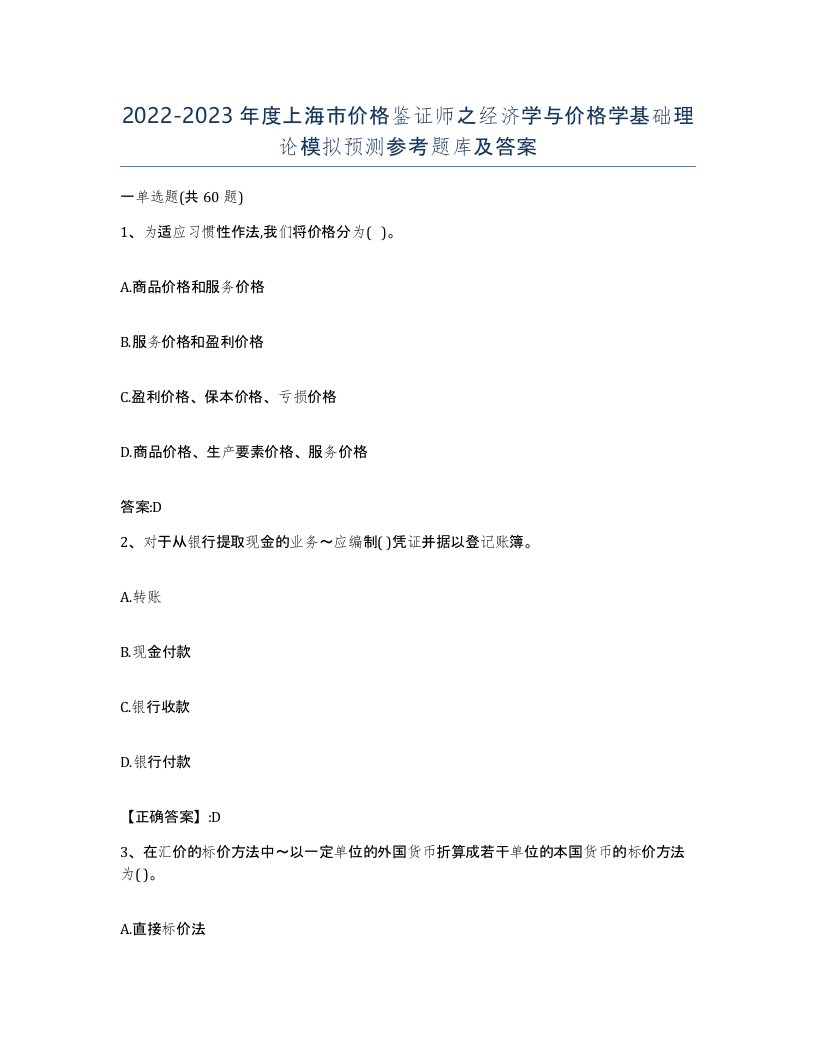 2022-2023年度上海市价格鉴证师之经济学与价格学基础理论模拟预测参考题库及答案

一单选题(共60题)

1、为适应习惯性作法,我们将价格分为( )。

A.商品价格和服务价格

B.服务价格和盈利价格

C.盈利价格、保本价格、亏损价格

D.商品价格、生产要素价格、服务价格

答案:D

2、对于从银行提取现金的业务～应编制( )凭证并据以登记账簿。

A.转账

B.现金付款

C.银行收款

D.银行付款

【正确答案】:D

3、在汇价的标价方法中～以一定单位的外国货币折算成若干单位的本国货币的标价方法为( )。

A.直接标价法